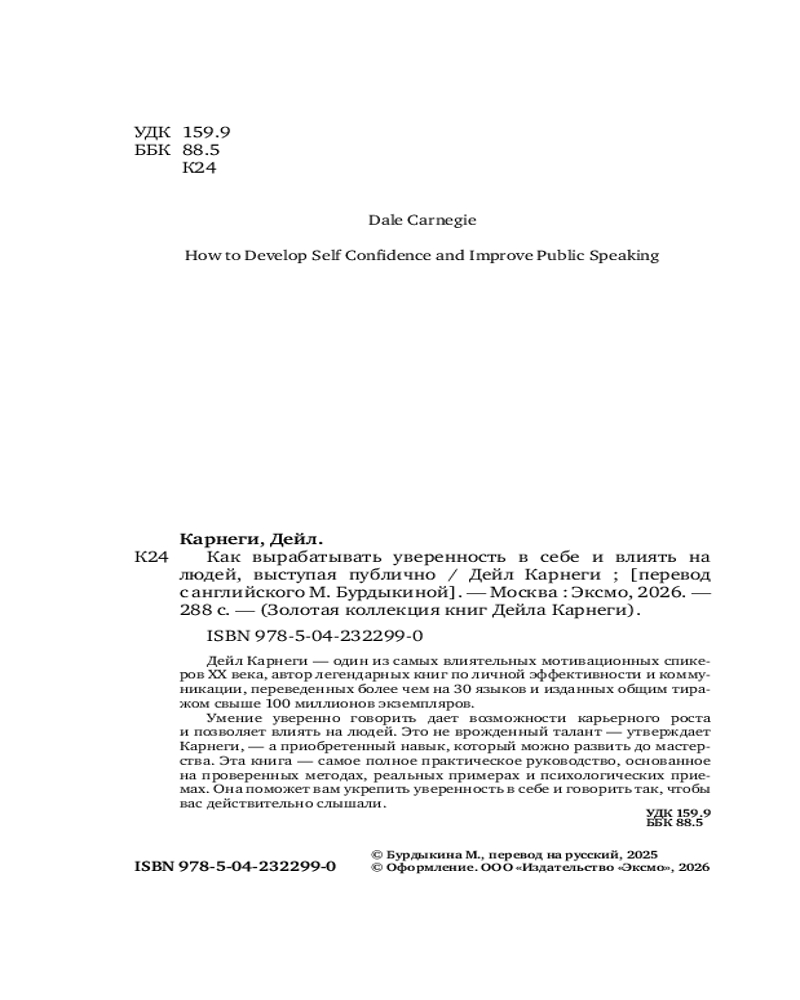 УДК 159.9
ББК 88.5
К24

Dale Carnegie

How to Develop Self Confidence and Improve Public Speaking

Карнеги, Дейл.
К24 Как вырабатывать уверенность в себе и влиять на людей, выступая публично / Дейл Карнеги ; [перевод с английского М. Бурдыкиной]. — Москва : Эксмо, 2026. — 288 с. — (Золотая коллекция книг Дейла Карнеги).

ISBN 978-5-04-232299-0

Дейл Карнеги — один из самых влиятельных мотивационных спикеров XX века, автор легендарных книг по личной эффективности и коммуникации, переведенных более чем на 30 языков и изданных общим тиражом свыше 100 миллионов экземпляров.

Умение уверенно говорить дает возможности карьерного роста и позволяет влиять на людей. Это не врожденный талант — утверждает Карнеги, — а приобретенный навык, который можно развить до мастерства. Эта книга — самое полное практическое руководство, основанное на проверенных методах, реальных примерах и психологических приемах. Она поможет вам укрепить уверенность в себе и говорить так, чтобы вас действительно слышали.

УДК 159.9
ББК 88.5

ISBN 978-5-04-232299-0

© Бурдыкина М., перевод на русский, 2025
© Оформление. ООО «Издательство «Эксмо», 2026